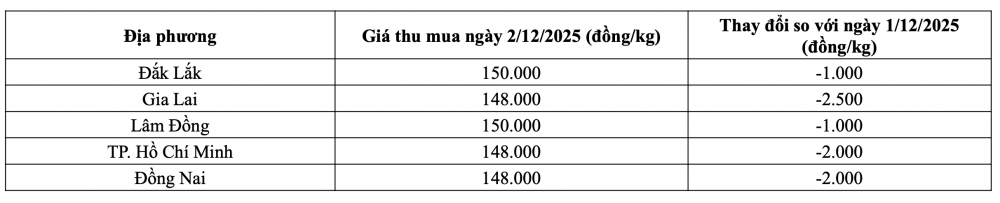 | Địa phương | Giá thu mua ngày 2/12/2025 (đồng/kg) | Thay đổi so với ngày 1/12/2025 (đồng/kg) |
|---|---|---|
| Đắk Lắk | 150.000 | -1.000 |
| Gia Lai | 148.000 | -2.500 |
| Lâm Đồng | 150.000 | -1.000 |
| TP. Hồ Chí Minh | 148.000 | -2.000 |
| Đồng Nai | 148.000 | -2.000 |